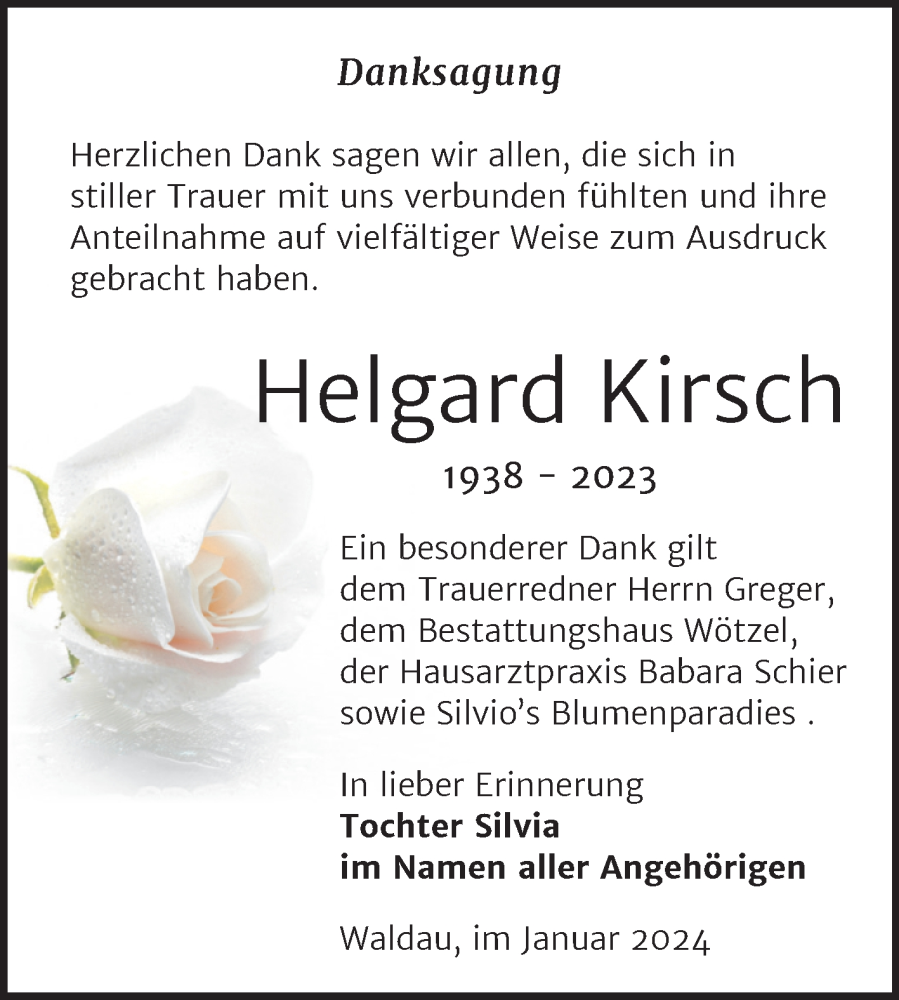 Danksagung

Herzlichen Dank sagen wir allen, die sich in stiller Trauer mit uns verbunden fühlten und ihre Anteilnahme auf vielfältiger Weise zum Ausdruck gebracht haben.

Helgard Kirsch

1938 - 2023

Ein besonderer Dank gilt dem Trauerredner Herrn Greger, dem Bestattungshaus Wötzel, der Hausarztpraxis Babara Schier sowie Silvio's Blumenparadies .

In lieber Erinnerung
Tochter Silvia
im Namen aller Angehörigen

Waldau, im Januar 2024